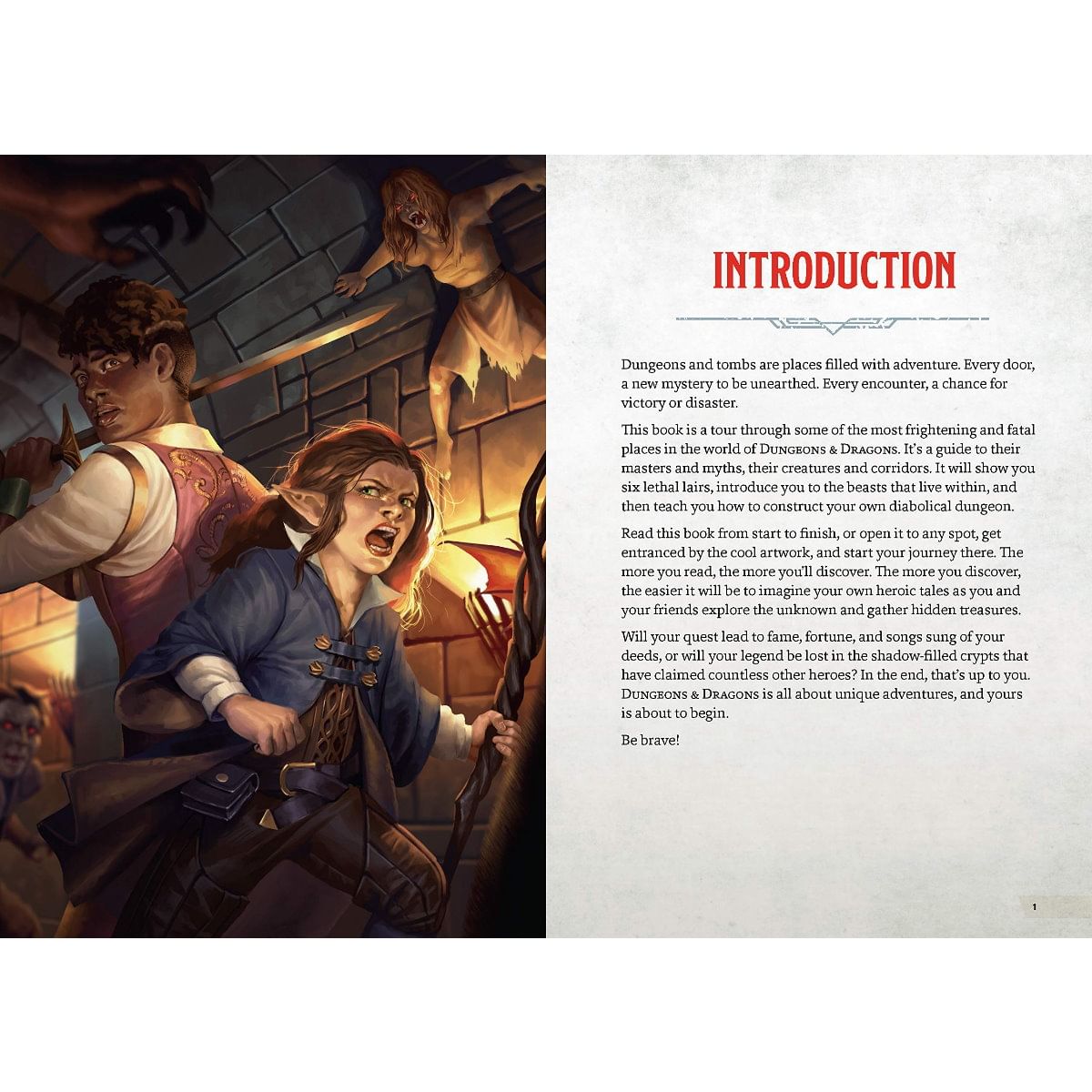 INTRODUCTION

Dungeons and tombs are places filled with adventure. Every door, a new mystery to be unearthed. Every encounter, a chance for victory or disaster.

This book is a tour through some of the most frightening and fatal places in the world of DUNGEONS & DRAGONS. It's a guide to their masters and myths, their creatures and corridors. It will show you six lethal lairs, introduce you to the beasts that live within, and then teach you how to construct your own diabolical dungeon.

Read this book from start to finish, or open it to any spot, get entranced by the cool artwork, and start your journey there. The more you read, the more you'll discover. The more you discover, the easier it will be to imagine your own heroic tales as you and your friends explore the unknown and gather hidden treasures.

Will your quest lead to fame, fortune, and songs sung of your deeds, or will your legend be lost in the shadow-filled crypts that have claimed countless other heroes? In the end, that's up to you. DUNGEONS & DRAGONS is all about unique adventures, and yours is about to begin.

Be brave!

1